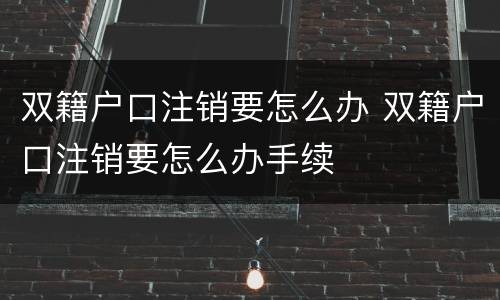 双籍户口注销要怎么办 双籍户口注销要怎么办手续